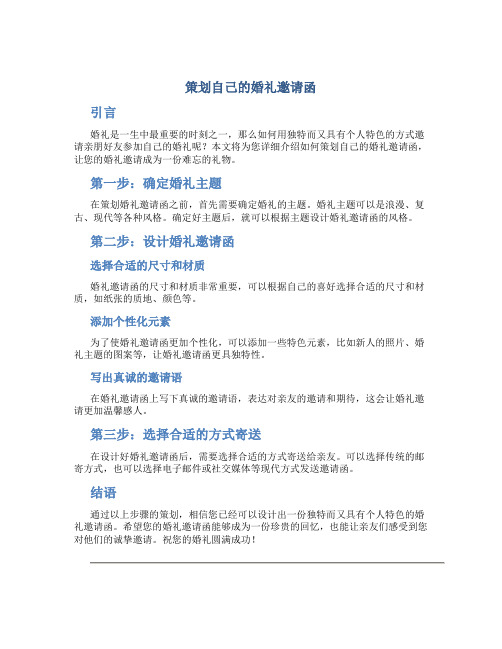 策划自己的婚礼邀请函

引言

婚礼是一生中最重要的时刻之一，那么如何用独特而又具有个人特色的方式邀请亲朋好友参加自己的婚礼呢？本文将为您详细介绍如何策划自己的婚礼邀请函，让您的婚礼邀请成为一份难忘的礼物。

第一步：确定婚礼主题

在策划婚礼邀请函之前，首先需要确定婚礼的主题。婚礼主题可以是浪漫、复古、现代等各种风格。确定好主题后，就可以根据主题设计婚礼邀请函的风格。

第二步：设计婚礼邀请函

选择合适的尺寸和材质

婚礼邀请函的尺寸和材质非常重要，可以根据自己的喜好选择合适的尺寸和材质，如纸张的质地、颜色等。

添加个性化元素

为了使婚礼邀请函更加个性化，可以添加一些特色元素，比如新人的照片、婚礼主题的图案等，让婚礼邀请函更具独特性。

写出真诚的邀请语

在婚礼邀请函上写下真诚的邀请语，表达对亲友的邀请和期待，这会让婚礼邀请更加温馨感人。

第三步：选择合适的方式寄送

在设计好婚礼邀请函后，需要选择合适的方式寄送给亲友。可以选择传统的邮寄方式，也可以选择电子邮件或社交媒体等现代方式发送邀请函。

结语

通过以上步骤的策划，相信您已经可以设计出一份独特而又具有个人特色的婚礼邀请函。希望您的婚礼邀请函能够成为一份珍贵的回忆，也能让亲友们感受到您对他们的诚挚邀请。祝您的婚礼圆满成功！